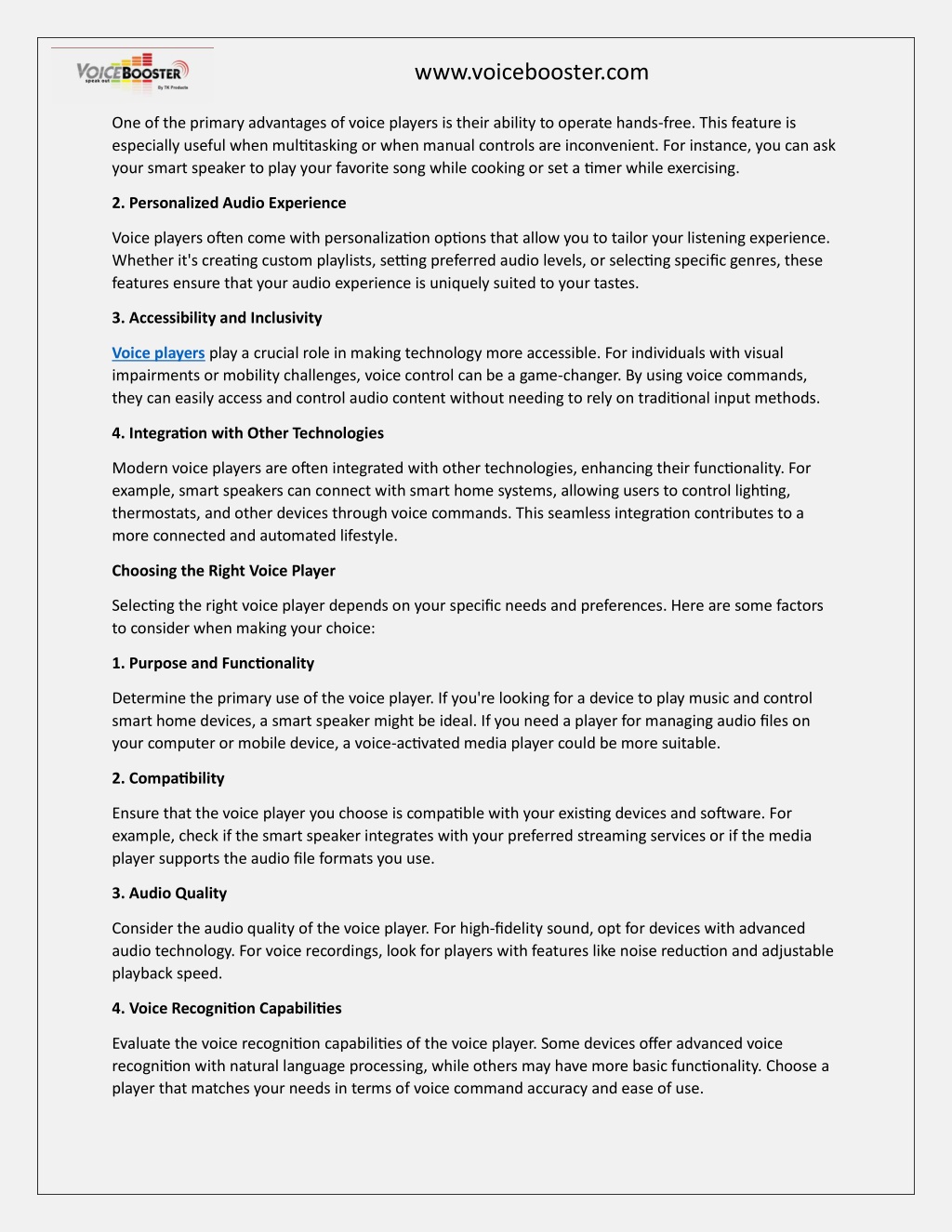 VOICEBOOSTER
speak out
By TK Products

www.voicebooster.com

One of the primary advantages of voice players is their ability to operate hands-free. This feature is especially useful when multitasking or when manual controls are inconvenient. For instance, you can ask your smart speaker to play your favorite song while cooking or set a timer while exercising.

2. Personalized Audio Experience

Voice players often come with personalization options that allow you to tailor your listening experience. Whether it's creating custom playlists, setting preferred audio levels, or selecting specific genres, these features ensure that your audio experience is uniquely suited to your tastes.

3. Accessibility and Inclusivity

Voice players play a crucial role in making technology more accessible. For individuals with visual impairments or mobility challenges, voice control can be a game-changer. By using voice commands, they can easily access and control audio content without needing to rely on traditional input methods.

4. Integration with Other Technologies

Modern voice players are often integrated with other technologies, enhancing their functionality. For example, smart speakers can connect with smart home systems, allowing users to control lighting, thermostats, and other devices through voice commands. This seamless integration contributes to a more connected and automated lifestyle.

Choosing the Right Voice Player

Selecting the right voice player depends on your specific needs and preferences. Here are some factors to consider when making your choice:

1. Purpose and Functionality

Determine the primary use of the voice player. If you're looking for a device to play music and control smart home devices, a smart speaker might be ideal. If you need a player for managing audio files on your computer or mobile device, a voice-activated media player could be more suitable.

2. Compatibility

Ensure that the voice player you choose is compatible with your existing devices and software. For example, check if the smart speaker integrates with your preferred streaming services or if the media player supports the audio file formats you use.

3. Audio Quality

Consider the audio quality of the voice player. For high-fidelity sound, opt for devices with advanced audio technology. For voice recordings, look for players with features like noise reduction and adjustable playback speed.

4. Voice Recognition Capabilities

Evaluate the voice recognition capabilities of the voice player. Some devices offer advanced voice recognition with natural language processing, while others may have more basic functionality. Choose a player that matches your needs in terms of voice command accuracy and ease of use.